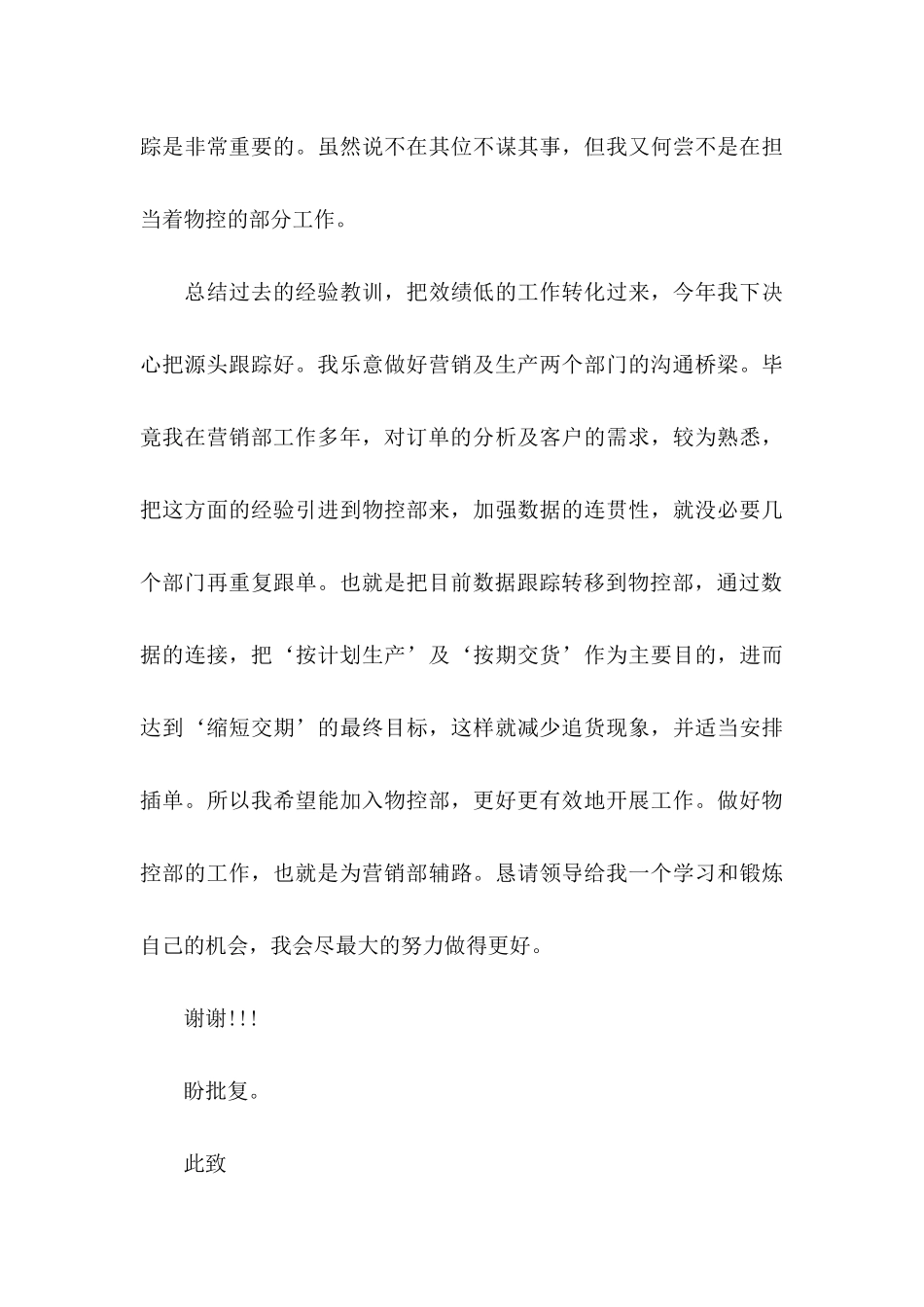 踪是非常重要的。虽然说不在其位不谋其事，但我又何尝不是在担当着物控的部分工作。

总结过去的经验教训，把效绩低的工作转化过来，今年我下决心把源头跟踪好。我乐意做好营销及生产两个部门的沟通桥梁。毕竟我在营销部工作多年，对订单的分析及客户的需求，较为熟悉，把这方面的经验引进到物控部来，加强数据的连贯性，就没必要几个部门再重复跟单。也就是把目前数据跟踪转移到物控部，通过数据的连接，把‘按计划生产’及‘按期交货’作为主要目的，进而达到‘缩短交期’的最终目标，这样就减少追货现象，并适当安排插单。所以我希望能加入物控部，更好更有效地开展工作。做好物控部的工作，也就是为营销部辅路。恳请领导给我一个学习和锻炼自己的机会，我会尽最大的努力做得更好。

谢谢!!!

盼批复。

此致